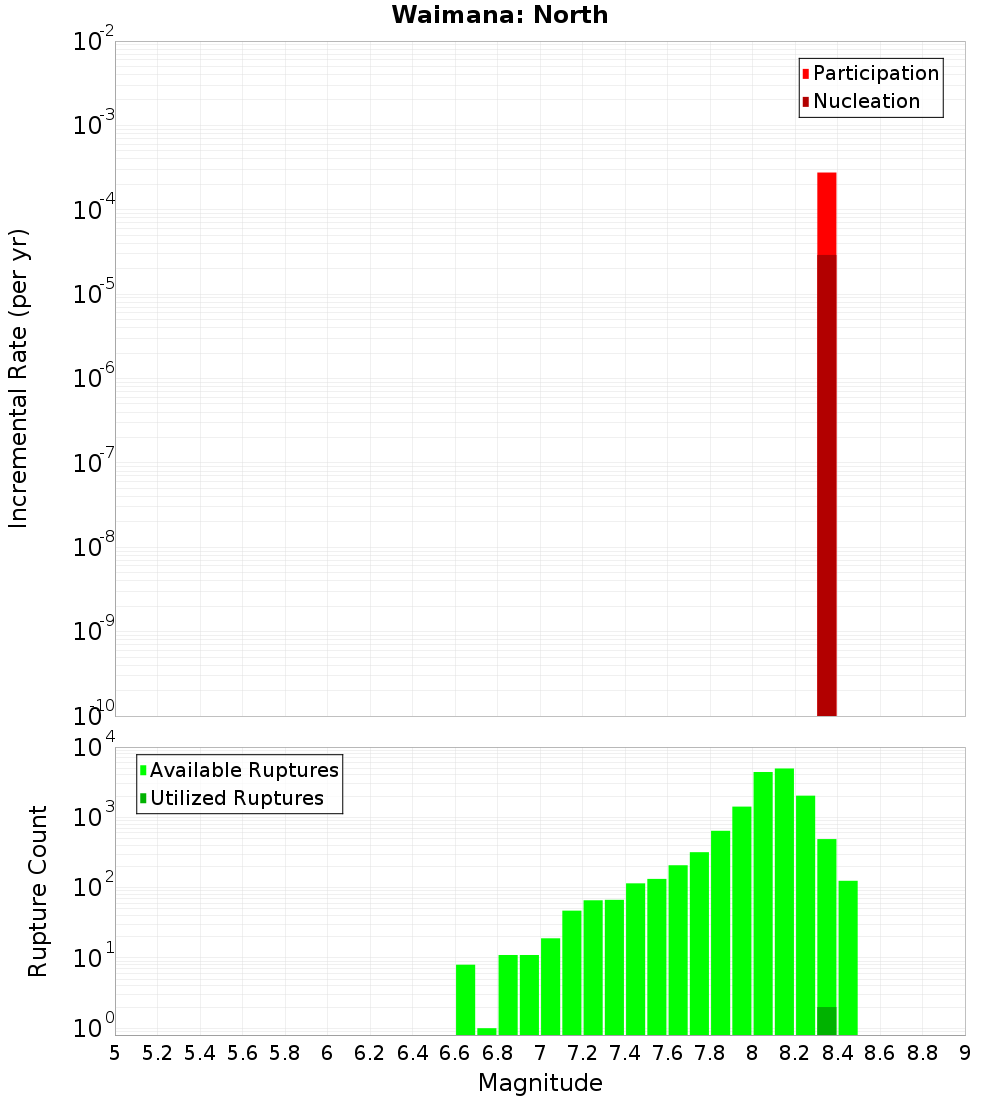 Waimana: North

Participation
Nucleation

Incremental Rate (per yr)

$10^{-2}$
$10^{-3}$
$10^{-4}$
$10^{-5}$
$10^{-6}$
$10^{-7}$
$10^{-8}$
$10^{-9}$
$10^{-10}$

Available Ruptures
Utilized Ruptures

Rupture Count

$10^{4}$
$10^{3}$
$10^{2}$
$10^{1}$
$10^{0}$

5 5.2 5.4 5.6 5.8 6 6.2 6.4 6.6 6.8 7 7.2 7.4 7.6 7.8 8 8.2 8.4 8.6 8.8 9

Magnitude